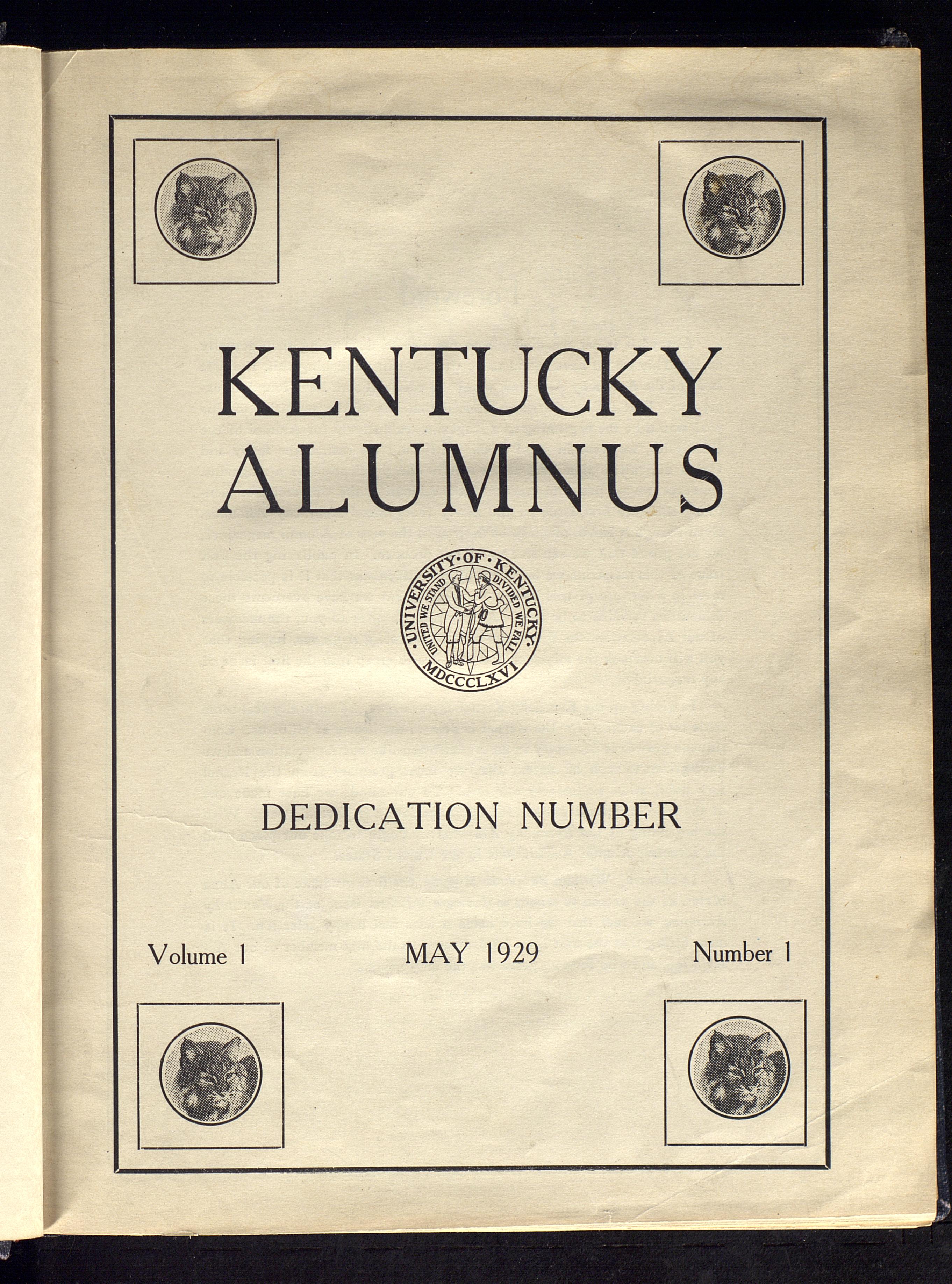 KENTUCKY
ALUMNUS

UNIVERSITY OF KENTUCKY
UNITED WE STAND DIVIDED WE FALL
MDCCCLXVI

DEDICATION NUMBER

Volume 1 MAY 1929 Number 1